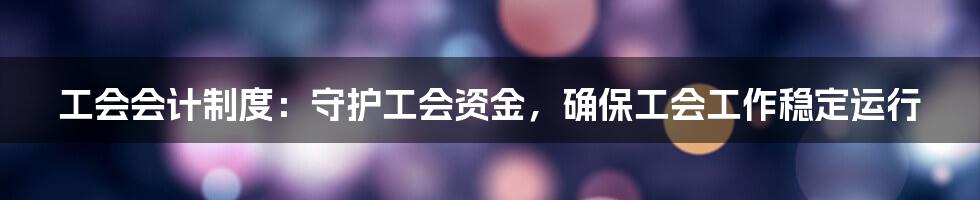 工会会计制度：守护工会资金，确保工会工作稳定运行